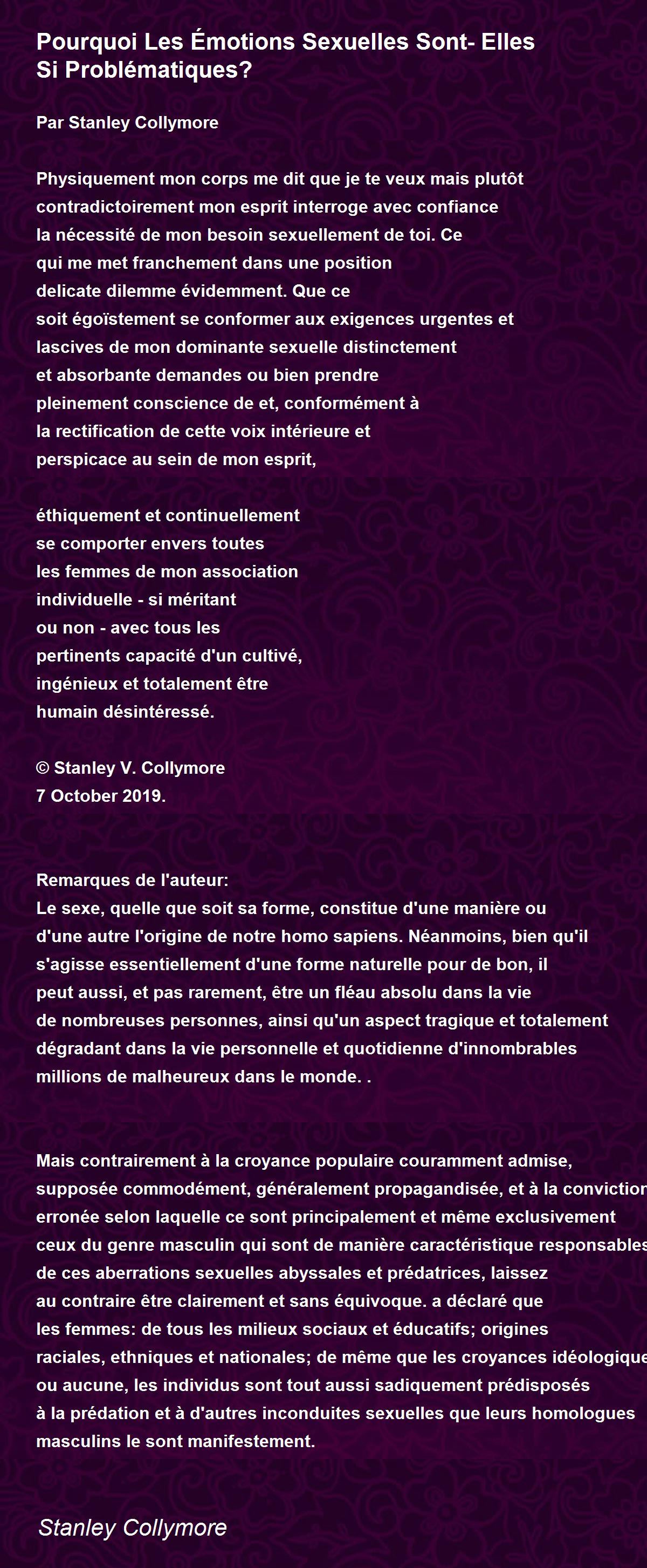 Pourquoi Les Émotions Sexuelles Sont- Elles Si Problématiques?

Par Stanley Collymore

Physiquement mon corps me dit que je te veux mais plutôt
contradictoirement mon esprit interroge avec confiance
la nécessité de mon besoin sexuellement de toi. Ce
qui me met franchement dans une position
delicate dilemme évidemment. Que ce
soit égoïstement se conformer aux exigences urgentes et
lascives de mon dominante sexuelle distinctement
et absorbante demandes ou bien prendre
pleinement conscience de et, conformément à
la rectification de cette voix intérieure et
perspicace au sein de mon esprit,

éthiquement et continuellement
se comporter envers toutes
les femmes de mon association
individuelle - si méritant
ou non - avec tous les
pertinents capacité d'un cultivé,
ingénieux et totalement être
humain désintéressé.

© Stanley V. Collymore
7 October 2019.

Remarques de l'auteur:
Le sexe, quelle que soit sa forme, constitue d'une manière ou d'une autre l'origine de notre homo sapiens. Néanmoins, bien qu'il s'agisse essentiellement d'une forme naturelle pour de bon, il peut aussi, et pas rarement, être un fléau absolu dans la vie de nombreuses personnes, ainsi qu'un aspect tragique et totalement dégradant dans la vie personnelle et quotidienne d'innombrables millions de malheureux dans le monde. .

Mais contrairement à la croyance populaire couramment admise, supposée commodément, généralement propagandisée, et à la conviction erronée selon laquelle ce sont principalement et même exclusivement ceux du genre masculin qui sont de manière caractéristique responsables de ces aberrations sexuelles abyssales et prédatrices, laissez au contraire être clairement et sans équivoque. a déclaré que les femmes: de tous les milieux sociaux et éducatifs; origines raciales, ethniques et nationales; de même que les croyances idéologique ou aucune, les individus sont tout aussi sadiquement prédisposés à la prédation et à d'autres inconduites sexuelles que leurs homologues masculins le sont manifestement.

Stanley Collymore